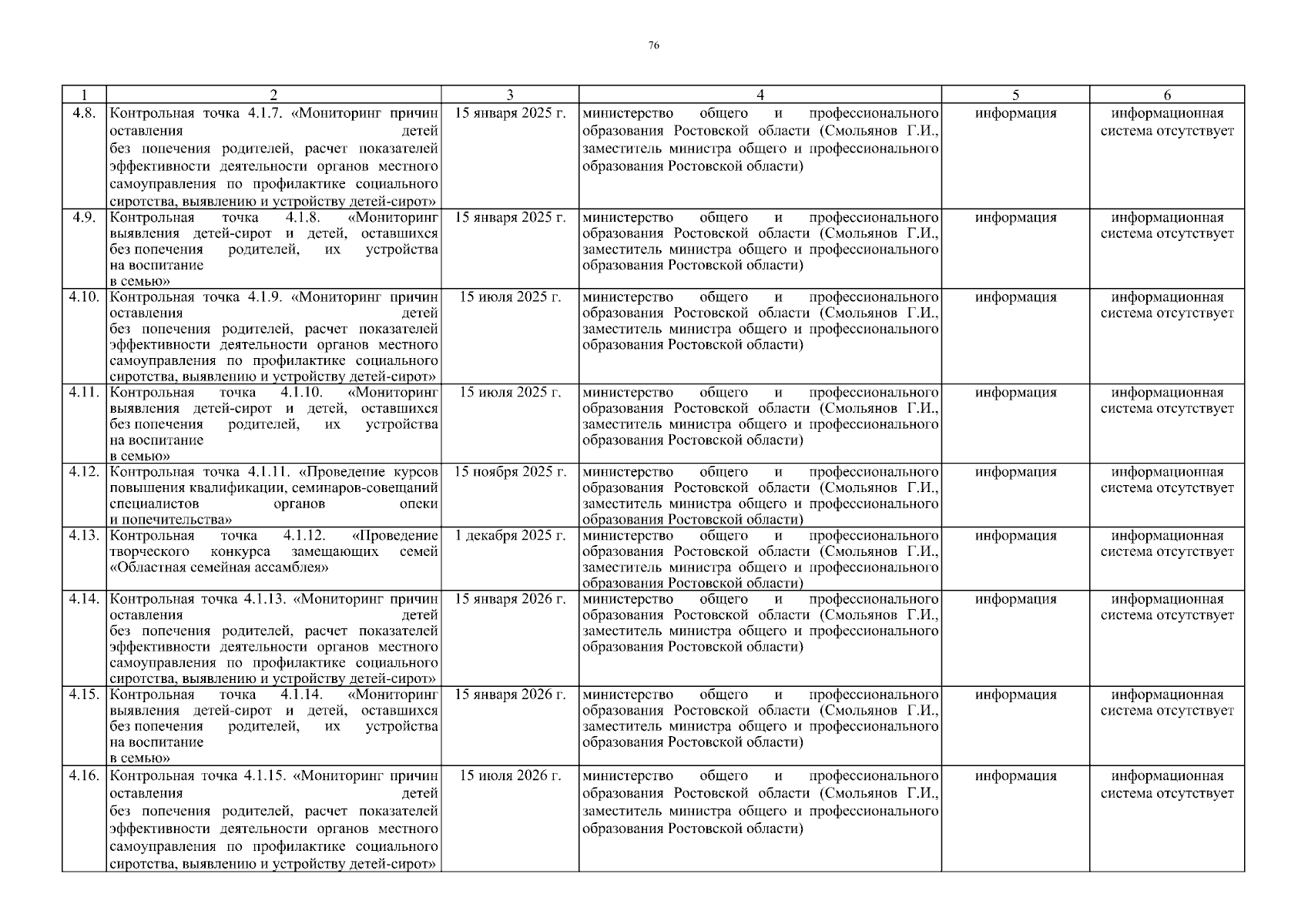 76

| 1 | 2 | 3 | 4 | 5 | 6 |
|---|---|---|---|---|---|
| 4.8. | Контрольная точка 4.1.7. «Мониторинг причин оставления детей без попечения родителей, расчет показателей эффективности деятельности органов местного самоуправления по профилактике социального сиротства, выявлению и устройству детей-сирот» | 15 января 2025 г. | министерство общего и профессионального образования Ростовской области (Смольянов Г.И., заместитель министра общего и профессионального образования Ростовской области) | информация | информационная система отсутствует |
| 4.9. | Контрольная точка 4.1.8. «Мониторинг выявления детей-сирот и детей, оставшихся без попечения родителей, их устройства на воспитание в семью» | 15 января 2025 г. | министерство общего и профессионального образования Ростовской области (Смольянов Г.И., заместитель министра общего и профессионального образования Ростовской области) | информация | информационная система отсутствует |
| 4.10. | Контрольная точка 4.1.9. «Мониторинг причин оставления детей без попечения родителей, расчет показателей эффективности деятельности органов местного самоуправления по профилактике социального сиротства, выявлению и устройству детей-сирот» | 15 июля 2025 г. | министерство общего и профессионального образования Ростовской области (Смольянов Г.И., заместитель министра общего и профессионального образования Ростовской области) | информация | информационная система отсутствует |
| 4.11. | Контрольная точка 4.1.10. «Мониторинг выявления детей-сирот и детей, оставшихся без попечения родителей, их устройства на воспитание в семью» | 15 июля 2025 г. | министерство общего и профессионального образования Ростовской области (Смольянов Г.И., заместитель министра общего и профессионального образования Ростовской области) | информация | информационная система отсутствует |
| 4.12. | Контрольная точка 4.1.11. «Проведение курсов повышения квалификации, семинаров-совещаний специалистов органов опеки и попечительства» | 15 ноября 2025 г. | министерство общего и профессионального образования Ростовской области (Смольянов Г.И., заместитель министра общего и профессионального образования Ростовской области) | информация | информационная система отсутствует |
| 4.13. | Контрольная точка 4.1.12. «Проведение творческого конкурса замещающих семей «Областная семейная ассамблея» | 1 декабря 2025 г. | министерство общего и профессионального образования Ростовской области (Смольянов Г.И., заместитель министра общего и профессионального образования Ростовской области) | информация | информационная система отсутствует |
| 4.14. | Контрольная точка 4.1.13. «Мониторинг причин оставления детей без попечения родителей, расчет показателей эффективности деятельности органов местного самоуправления по профилактике социального сиротства, выявлению и устройству детей-сирот» | 15 января 2026 г. | министерство общего и профессионального образования Ростовской области (Смольянов Г.И., заместитель министра общего и профессионального образования Ростовской области) | информация | информационная система отсутствует |
| 4.15. | Контрольная точка 4.1.14. «Мониторинг выявления детей-сирот и детей, оставшихся без попечения родителей, их устройства на воспитание в семью» | 15 января 2026 г. | министерство общего и профессионального образования Ростовской области (Смольянов Г.И., заместитель министра общего и профессионального образования Ростовской области) | информация | информационная система отсутствует |
| 4.16. | Контрольная точка 4.1.15. «Мониторинг причин оставления детей без попечения родителей, расчет показателей эффективности деятельности органов местного самоуправления по профилактике социального сиротства, выявлению и устройству детей-сирот» | 15 июля 2026 г. | министерство общего и профессионального образования Ростовской области (Смольянов Г.И., заместитель министра общего и профессионального образования Ростовской области) | информация | информационная система отсутствует |